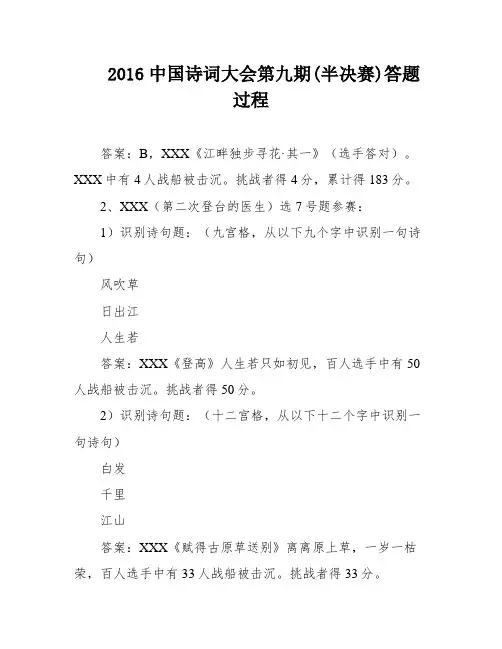 2016 中国诗词大会第九期(半决赛)答题过程

答案：B，XXX《江畔独步寻花·其一》（选手答对）。XXX 中有 4 人战船被击沉。挑战者得 4 分，累计得 183 分。

2、XXX（第二次登台的医生）选 7 号题参赛：

1）识别诗句题：（九宫格，从以下九个字中识别一句诗句）

风吹草

日出江

人生若

答案：XXX《登高》人生若只如初见，百人选手中有 50 人战船被击沉。挑战者得 50 分。

2）识别诗句题：（十二宫格，从以下十二个字中识别一句诗句）

白发

千里

江山

答案：XXX《赋得古原草送别》离离原上草，一岁一枯荣，百人选手中有 33 人战船被击沉。挑战者得 33 分。